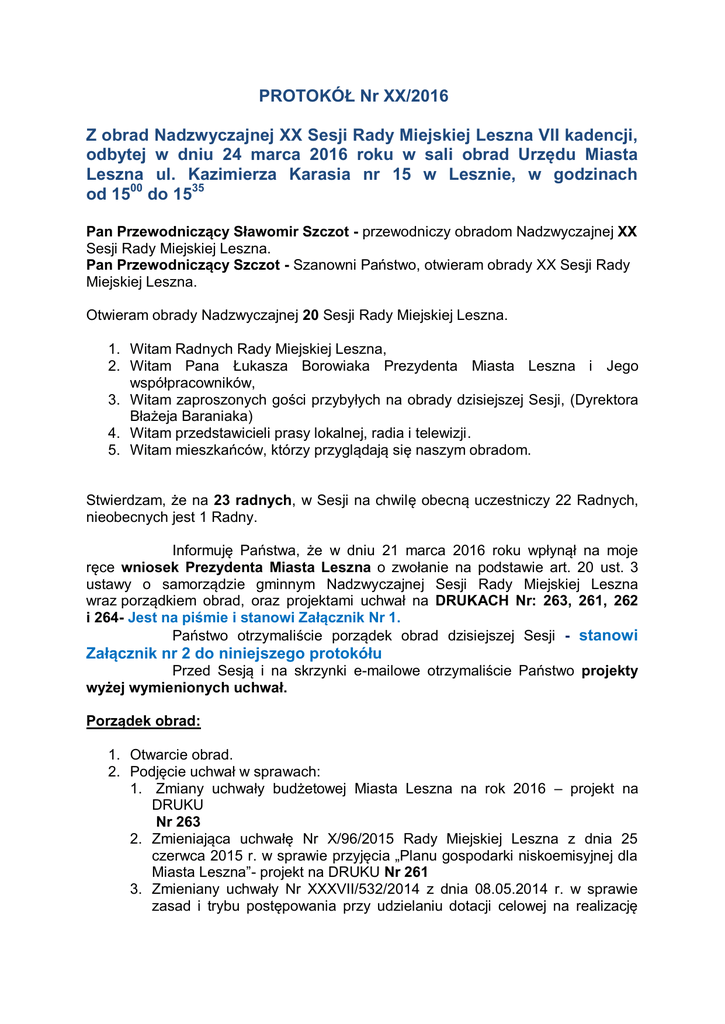 PROTOKÓŁ Nr XX/2016

Z obrad Nadzwyczajnej XX Sesji Rady Miejskiej Leszna VII kadencji, odbytej w dniu 24 marca 2016 roku w sali obrad Urzędu Miasta Leszna ul. Kazimierza Karasia nr 15 w Lesznie, w godzinach od $15^{00}$ do $15^{35}$

Pan Przewodniczący Sławomir Szczot - przewodniczy obradom Nadzwyczajnej XX Sesji Rady Miejskiej Leszna.
Pan Przewodniczący Szczot - Szanowni Państwo, otwieram obrady XX Sesji Rady Miejskiej Leszna.

Otwieram obrady Nadzwyczajnej 20 Sesji Rady Miejskiej Leszna.

1. Witam Radnych Rady Miejskiej Leszna,
2. Witam Pana Łukasza Borowiaka Prezydenta Miasta Leszna i Jego współpracowników,
3. Witam zaproszonych gości przybyłych na obrady dzisiejszej Sesji, (Dyrektora Błażeja Baraniaka)
4. Witam przedstawicieli prasy lokalnej, radia i telewizji.
5. Witam mieszkańców, którzy przyglądają się naszym obradom.

Stwierdzam, że na 23 radnych, w Sesji na chwilę obecną uczestniczy 22 Radnych, nieobecnych jest 1 Radny.

Informuję Państwa, że w dniu 21 marca 2016 roku wpłynął na moje ręce wniosek Prezydenta Miasta Leszna o zwołanie na podstawie art. 20 ust. 3 ustawy o samorządzie gminnym Nadzwyczajnej Sesji Rady Miejskiej Leszna wraz porządkiem obrad, oraz projektami uchwał na DRUKACH Nr: 263, 261, 262 i 264- Jest na piśmie i stanowi Załącznik Nr 1.

Państwo otrzymaliście porządek obrad dzisiejszej Sesji - stanowi Załącznik nr 2 do niniejszego protokółu

Przed Sesją i na skrzynki e-mailowe otrzymaliście Państwo projekty wyżej wymienionych uchwał.

Porządek obrad:

1. Otwarcie obrad.
2. Podjęcie uchwał w sprawach:
1. Zmiany uchwały budżetowej Miasta Leszna na rok 2016 – projekt na DRUKU Nr 263
2. Zmieniająca uchwałę Nr X/96/2015 Rady Miejskiej Leszna z dnia 25 czerwca 2015 r. w sprawie przyjęcia „Planu gospodarki niskoemisyjnej dla Miasta Leszna"- projekt na DRUKU Nr 261
3. Zmieniany uchwały Nr XXXVII/532/2014 z dnia 08.05.2014 r. w sprawie zasad i trybu postępowania przy udzielaniu dotacji celowej na realizację